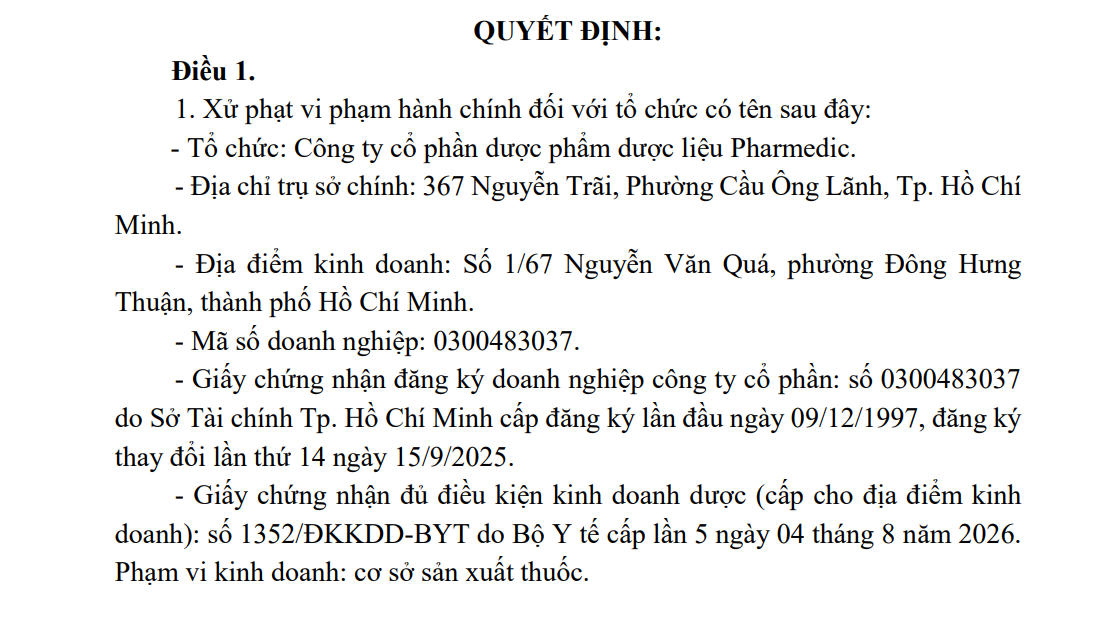 QUYẾT ĐỊNH:

Điều 1.

1. Xử phạt vi phạm hành chính đối với tổ chức có tên sau đây:

- Tổ chức: Công ty cổ phần dược phẩm dược liệu Pharmedic.

- Địa chỉ trụ sở chính: 367 Nguyễn Trãi, Phường Cầu Ông Lãnh, Tp. Hồ Chí Minh.

- Địa điểm kinh doanh: Số 1/67 Nguyễn Văn Quá, phường Đông Hưng Thuận, thành phố Hồ Chí Minh.

- Mã số doanh nghiệp: 0300483037.

- Giấy chứng nhận đăng ký doanh nghiệp công ty cổ phần: số 0300483037 do Sở Tài chính Tp. Hồ Chí Minh cấp đăng ký lần đầu ngày 09/12/1997, đăng ký thay đổi lần thứ 14 ngày 15/9/2025.

- Giấy chứng nhận đủ điều kiện kinh doanh dược (cấp cho địa điểm kinh doanh): số 1352/ĐKKDD-BYT do Bộ Y tế cấp lần 5 ngày 04 tháng 8 năm 2026. Phạm vi kinh doanh: cơ sở sản xuất thuốc.